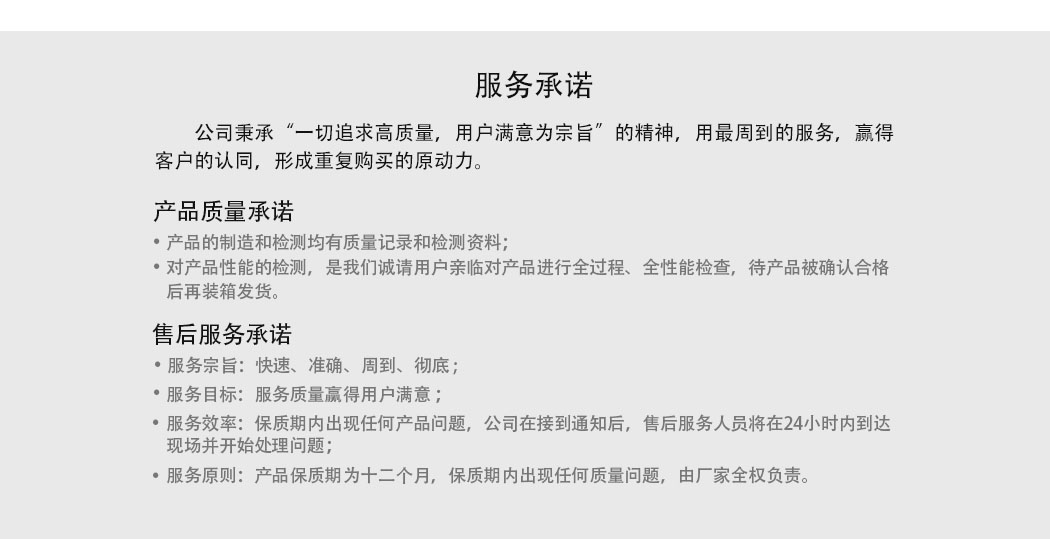 服务承诺

公司秉承“一切追求高质量，用户满意为宗旨”的精神，用最周到的服务，赢得客户的认同，形成重复购买的原动力。

产品质量承诺

• 产品的制造和检测均有质量记录和检测资料；
• 对产品性能的检测，是我们诚请用户亲临对产品进行全过程、全性能检查，待产品被确认合格后再装箱发货。

售后服务承诺

• 服务宗旨：快速、准确、周到、彻底；
• 服务目标：服务质量赢得用户满意；
• 服务效率：保质期内出现任何产品问题，公司在接到通知后，售后服务人员将在24小时内到达现场并开始处理问题；
• 服务原则：产品保质期为十二个月，保质期内出现任何质量问题，由厂家全权负责。